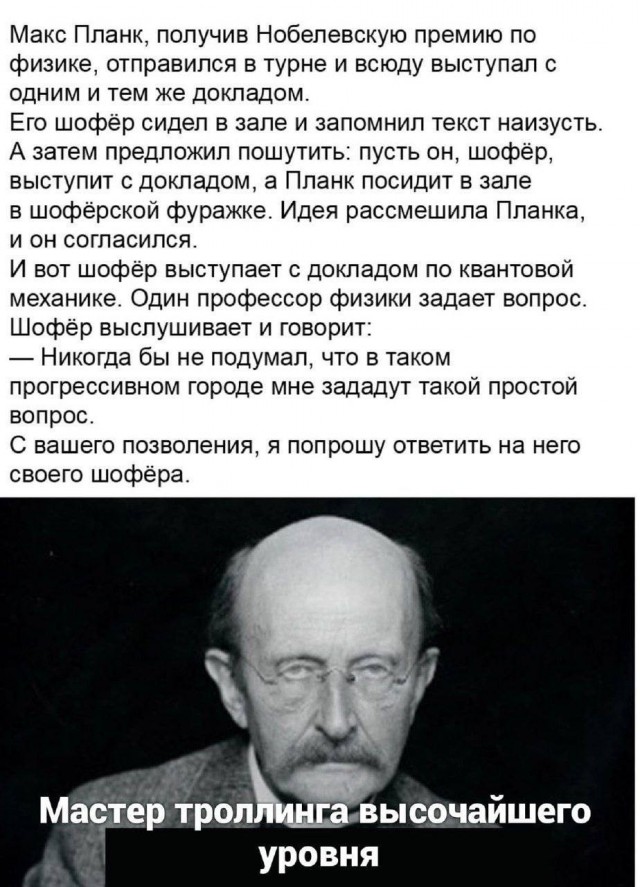 Макс Планк, получив Нобелевскую премию по физике, отправился в турне и всюду выступал с одним и тем же докладом.
Его шофёр сидел в зале и запомнил текст наизусть. А затем предложил пошутить: пусть он, шофёр, выступит с докладом, а Планк посидит в зале в шофёрской фуражке. Идея рассмешила Планка, и он согласился.
И вот шофёр выступает с докладом по квантовой механике. Один профессор физики задает вопрос. Шофёр выслушивает и говорит:
— Никогда бы не подумал, что в таком прогрессивном городе мне зададут такой простой вопрос.
С вашего позволения, я попрошу ответить на него своего шофёра.

Мастер троллинга высочайшего уровня